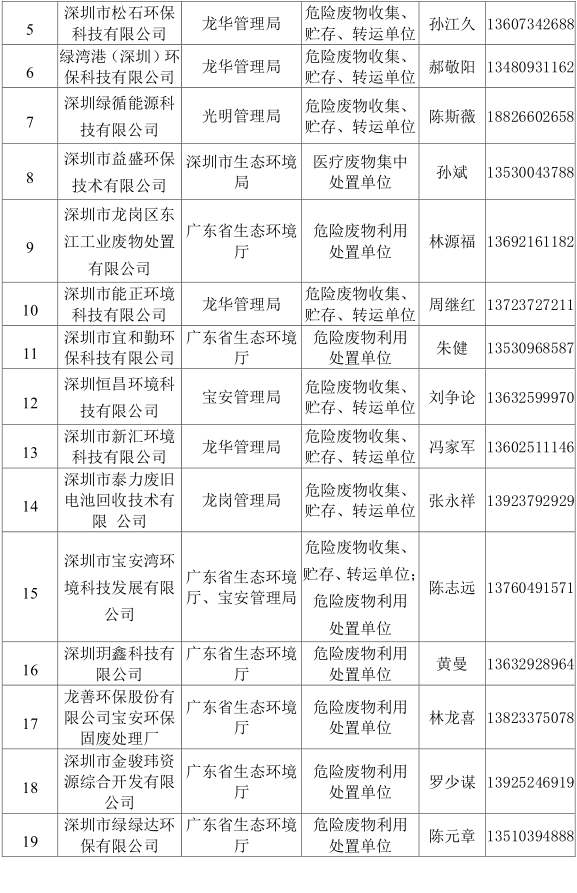 | 5 | 深圳市松石环保科技有限公司 | 龙华管理局 | 危险废物收集、贮存、转运单位 | 孙江久 | 13607342688 |
|---|---|---|---|---|---|
| 6 | 绿湾港（深圳）环保科技有限公司 | 龙华管理局 | 危险废物收集、贮存、转运单位 | 郝敬阳 | 13480931162 |
| 7 | 深圳绿循能源科技有限公司 | 光明管理局 | 危险废物收集、贮存、转运单位 | 陈斯薇 | 18826602658 |
| 8 | 深圳市益盛环保技术有限公司 | 深圳市生态环境局 | 医疗废物集中处置单位 | 孙斌 | 13530043788 |
| 9 | 深圳市龙岗区东江工业废物处置有限公司 | 广东省生态环境厅 | 危险废物利用处置单位 | 林源福 | 13692161182 |
| 10 | 深圳市能正环境科技有限公司 | 龙华管理局 | 危险废物收集、贮存、转运单位 | 周继红 | 13723727211 |
| 11 | 深圳市宜和勤环保科技有限公司 | 广东省生态环境厅 | 危险废物利用处置单位 | 朱健 | 13530968587 |
| 12 | 深圳恒昌环境科技有限公司 | 宝安管理局 | 危险废物收集、贮存、转运单位 | 刘争论 | 13632599970 |
| 13 | 深圳市新汇环境科技有限公司 | 龙华管理局 | 危险废物收集、贮存、转运单位 | 冯家军 | 13602511146 |
| 14 | 深圳市泰力废旧电池回收技术有限 公司 | 龙岗管理局 | 危险废物收集、贮存、转运单位 | 张永祥 | 13923792929 |
| 15 | 深圳市宝安湾环境科技发展有限公司 | 广东省生态环境厅、宝安管理局 | 危险废物收集、贮存、转运单位；危险废物利用处置单位 | 陈志远 | 13760491571 |
| 16 | 深圳玥鑫科技有限公司 | 广东省生态环境厅 | 危险废物利用处置单位 | 黄曼 | 13632928964 |
| 17 | 龙善环保股份有限公司宝安环保固废处理厂 | 广东省生态环境厅 | 危险废物利用处置单位 | 林龙喜 | 13823375078 |
| 18 | 深圳市金骏玮资源综合开发有限公司 | 广东省生态环境厅 | 危险废物利用处置单位 | 罗少谋 | 13925246919 |
| 19 | 深圳市绿绿达环保有限公司 | 广东省生态环境厅 | 危险废物利用处置单位 | 陈元章 | 13510394888 |